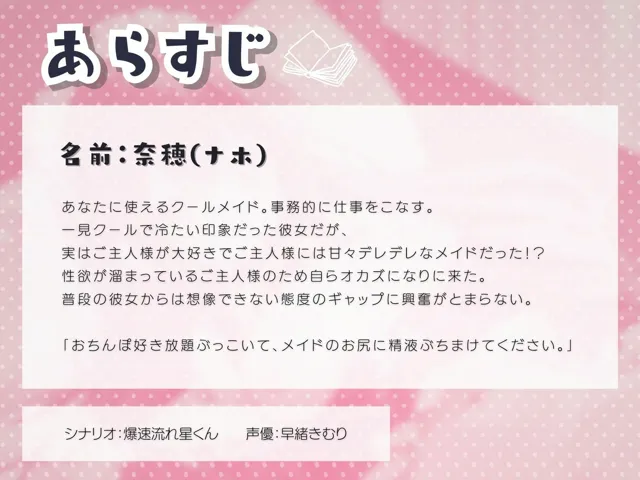 あらすじ

名前：奈穂(ナホ)

あなたに使えるクールメイド。事務的に仕事をこなす。
一見クールで冷たい印象だった彼女だが、
実はご主人様が大好きでご主人様には甘々デレデレなメイドだった！？
性欲が溜まっているご主人様のため自らオカズになりに来た。
普段の彼女からは想像できない態度のギャップに興奮がとまらない。

「おちんぽ好き放題ぶっこいて、メイドのお尻に精液ぶちまけてください。」

シナリオ：爆速流れ星くん　　声優：早緒きむり